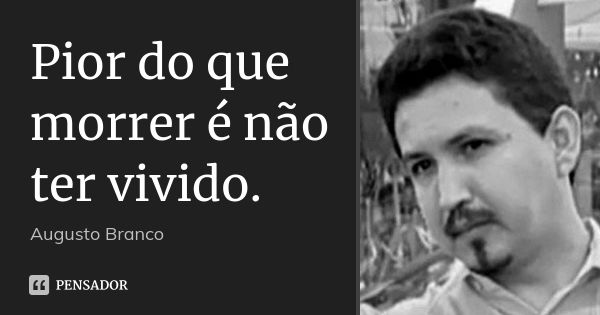 Pior do que morrer é não ter vivido.

Augusto Branco

PENSADOR